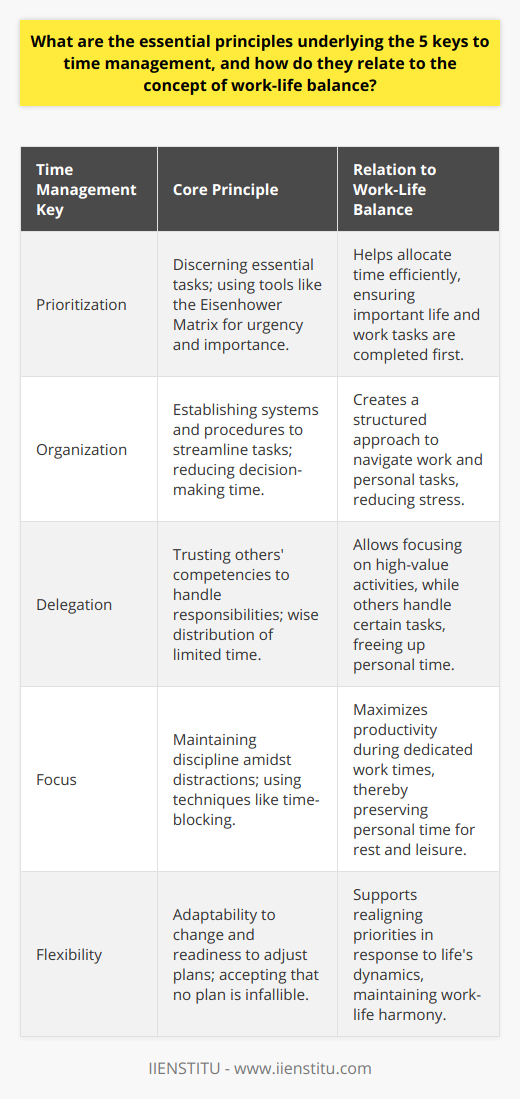 What are the essential principles underlying the 5 keys to time management, and how do they relate to the concept of work-life balance?

| Time Management Key | Core Principle | Relation to Work-Life Balance |
|---|---|---|
| Prioritization | Discerning essential tasks; using tools like the Eisenhower Matrix for urgency and importance. | Helps allocate time efficiently, ensuring important life and work tasks are completed first. |
| Organization | Establishing systems and procedures to streamline tasks; reducing decision-making time. | Creates a structured approach to navigate work and personal tasks, reducing stress. |
| Delegation | Trusting others' competencies to handle responsibilities; wise distribution of limited time. | Allows focusing on high-value activities, while others handle certain tasks, freeing up personal time. |
| Focus | Maintaining discipline amidst distractions; using techniques like time-blocking. | Maximizes productivity during dedicated work times, thereby preserving personal time for rest and leisure. |
| Flexibility | Adaptability to change and readiness to adjust plans; accepting that no plan is infallible. | Supports realigning priorities in response to life's dynamics, maintaining work-life harmony. |

IIENSTITU - www.iienstitu.com